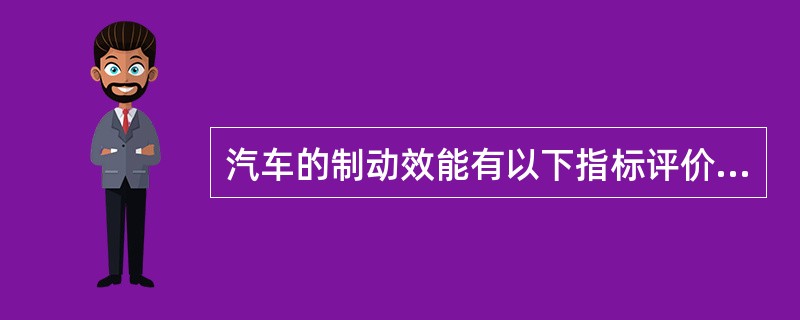 汽车的制动效能有以下指标评价...